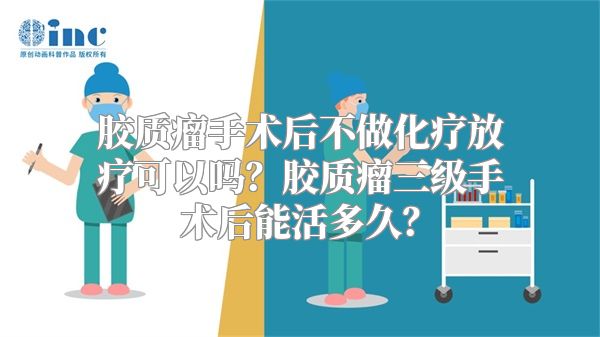 inc
原创动画科普作品 版权所有

胶质瘤手术后不做化疗放疗可以吗？胶质瘤三级手术后能活多久？